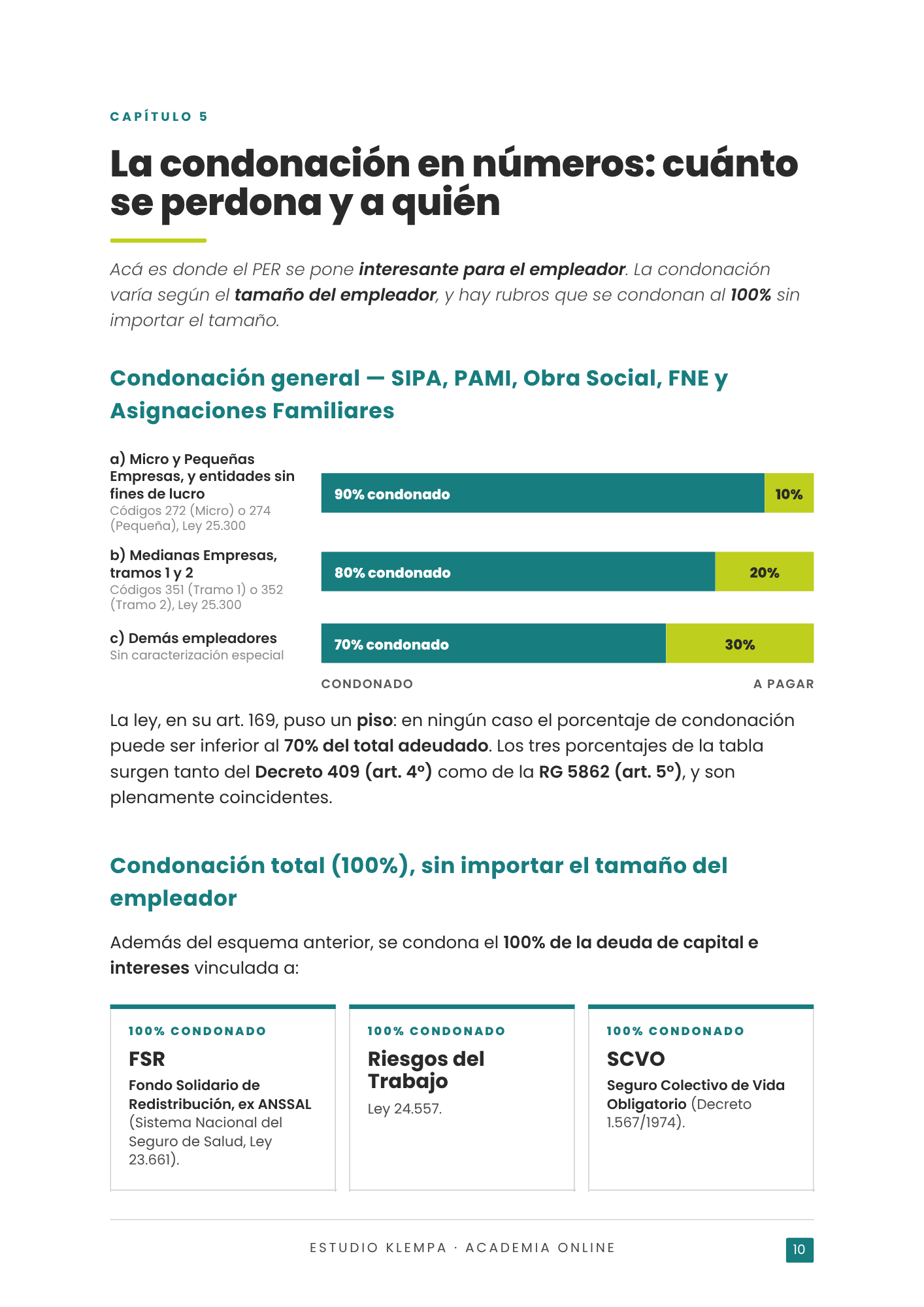 CAPÍTULO 5

La condonación en números: cuánto se perdona y a quién

Acá es donde el PER se pone interesante para el empleador. La condonación varía según el tamaño del empleador, y hay rubros que se condonan al 100% sin importar el tamaño.

Condonación general — SIPA, PAMI, Obra Social, FNE y Asignaciones Familiares

a) Micro y Pequeñas Empresas, y entidades sin fines de lucro
Códigos 272 (Micro) o 274 (Pequeña), Ley 25.300

90% condonado 10%

b) Medianas Empresas, tramos 1 y 2
Códigos 351 (Tramo 1) o 352 (Tramo 2), Ley 25.300

80% condonado 20%

c) Demás empleadores
Sin caracterización especial

70% condonado 30%

CONDONADO A PAGAR

La ley, en su art. 169, puso un piso: en ningún caso el porcentaje de condonación puede ser inferior al 70% del total adeudado. Los tres porcentajes de la tabla surgen tanto del Decreto 409 (art. 4°) como de la RG 5862 (art. 5°), y son plenamente coincidentes.

Condonación total (100%), sin importar el tamaño del empleador

Además del esquema anterior, se condona el 100% de la deuda de capital e intereses vinculada a:

100% CONDONADO
FSR
Fondo Solidario de Redistribución, ex ANSSAL (Sistema Nacional del Seguro de Salud, Ley 23.661).

100% CONDONADO
Riesgos del Trabajo
Ley 24.557.

100% CONDONADO
SCVO
Seguro Colectivo de Vida Obligatorio (Decreto 1.567/1974).

ESTUDIO KLEMPA · ACADEMIA ONLINE

10